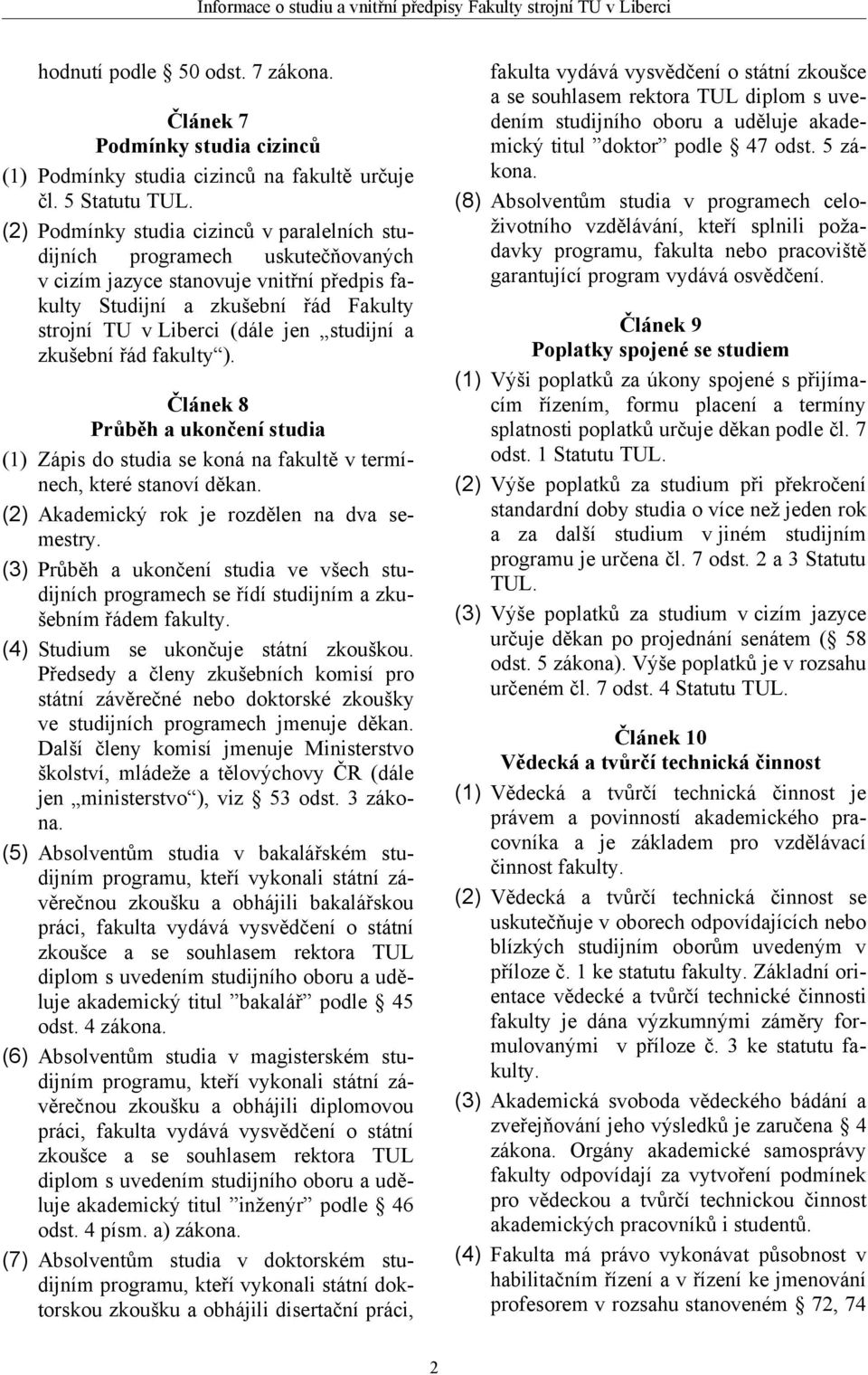 Informace o studiu a vnitřní předpisy Fakulty strojní TU v Liberci

hodnutí podle § 50 odst. 7 zákona.

Článek 7
Podmínky studia cizinců

(1) Podmínky studia cizinců na fakultě určuje čl. 5 Statutu TUL.

(2) Podmínky studia cizinců v paralelních studijních programech uskutečňovaných v cizím jazyce stanovuje vnitřní předpis fakulty Studijní a zkušební řád Fakulty strojní TU v Liberci (dále jen „studijní a zkušební řád fakulty“).

Článek 8
Průběh a ukončení studia

(1) Zápis do studia se koná na fakultě v termínech, které stanoví děkan.

(2) Akademický rok je rozdělen na dva semestry.

(3) Průběh a ukončení studia ve všech studijních programech se řídí studijním a zkušebním řádem fakulty.

(4) Studium se ukončuje státní zkouškou. Předsedy a členy zkušebních komisí pro státní závěrečné nebo doktorské zkoušky ve studijních programech jmenuje děkan. Další členy komisí jmenuje Ministerstvo školství, mládeže a tělovýchovy ČR (dále jen „ministerstvo“), viz § 53 odst. 3 zákona.

(5) Absolventům studia v bakalářském studijním programu, kteří vykonali státní závěrečnou zkoušku a obhájili bakalářskou práci, fakulta vydává vysvědčení o státní zkoušce a se souhlasem rektora TUL diplom s uvedením studijního oboru a uděluje akademický titul ”bakalář” podle § 45 odst. 4 zákona.

(6) Absolventům studia v magisterském studijním programu, kteří vykonali státní závěrečnou zkoušku a obhájili diplomovou práci, fakulta vydává vysvědčení o státní zkoušce a se souhlasem rektora TUL diplom s uvedením studijního oboru a uděluje akademický titul ”inženýr” podle § 46 odst. 4 písm. a) zákona.

(7) Absolventům studia v doktorském studijním programu, kteří vykonali státní doktorskou zkoušku a obhájili disertační práci, fakulta vydává vysvědčení o státní zkoušce a se souhlasem rektora TUL diplom s uvedením studijního oboru a uděluje akademický titul ”doktor” podle § 47 odst. 5 zákona.

(8) Absolventům studia v programech celoživotního vzdělávání, kteří splnili požadavky programu, fakulta nebo pracoviště garantující program vydává osvědčení.

Článek 9
Poplatky spojené se studiem

(1) Výši poplatků za úkony spojené s přijímacím řízením, formu placení a termíny splatnosti poplatků určuje děkan podle čl. 7 odst. 1 Statutu TUL.

(2) Výše poplatků za studium při překročení standardní doby studia o více než jeden rok a za další studium v jiném studijním programu je určena čl. 7 odst. 2 a 3 Statutu TUL.

(3) Výše poplatků za studium v cizím jazyce určuje děkan po projednání senátem (§ 58 odst. 5 zákona). Výše poplatků je v rozsahu určeném čl. 7 odst. 4 Statutu TUL.

Článek 10
Vědecká a tvůrčí technická činnost

(1) Vědecká a tvůrčí technická činnost je právem a povinností akademického pracovníka a je základem pro vzdělávací činnost fakulty.

(2) Vědecká a tvůrčí technická činnost se uskutečňuje v oborech odpovídajících nebo blízkých studijním oborům uvedeným v příloze č. 1 ke statutu fakulty. Základní orientace vědecké a tvůrčí technické činnosti fakulty je dána výzkumnými záměry formulovanými v příloze č. 3 ke statutu fakulty.

(3) Akademická svoboda vědeckého bádání a zveřejňování jeho výsledků je zaručena § 4 zákona. Orgány akademické samosprávy fakulty odpovídají za vytvoření podmínek pro vědeckou a tvůrčí technickou činnost akademických pracovníků i studentů.

(4) Fakulta má právo vykonávat působnost v habilitačním řízení a v řízení ke jmenování profesorem v rozsahu stanoveném § 72, 74

2